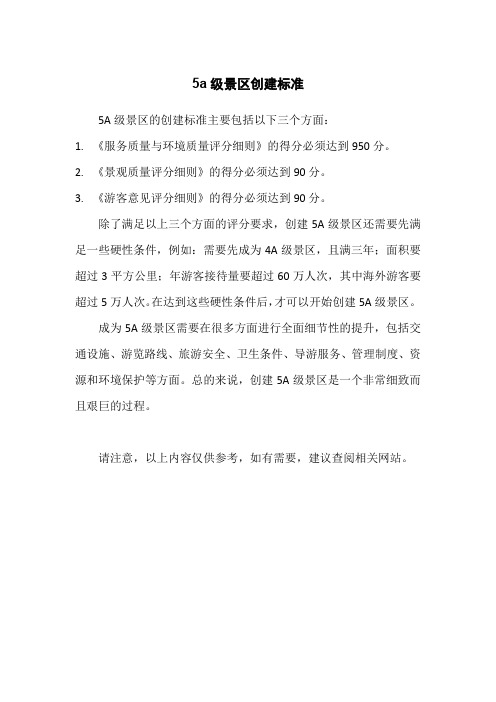 5a 级景区创建标准

5A 级景区的创建标准主要包括以下三个方面：

1. 《服务质量与环境质量评分细则》的得分必须达到 950 分。

2. 《景观质量评分细则》的得分必须达到 90 分。

3. 《游客意见评分细则》的得分必须达到 90 分。

除了满足以上三个方面的评分要求，创建 5A 级景区还需要先满足一些硬性条件，例如：需要先成为 4A 级景区，且满三年；面积要超过 3 平方公里；年游客接待量要超过 60 万人次，其中海外游客要超过 5 万人次。在达到这些硬性条件后，才可以开始创建 5A 级景区。

成为 5A 级景区需要在很多方面进行全面细节性的提升，包括交通设施、游览路线、旅游安全、卫生条件、导游服务、管理制度、资源和环境保护等方面。总的来说，创建 5A 级景区是一个非常细致而且艰巨的过程。

请注意，以上内容仅供参考，如有需要，建议查阅相关网站。